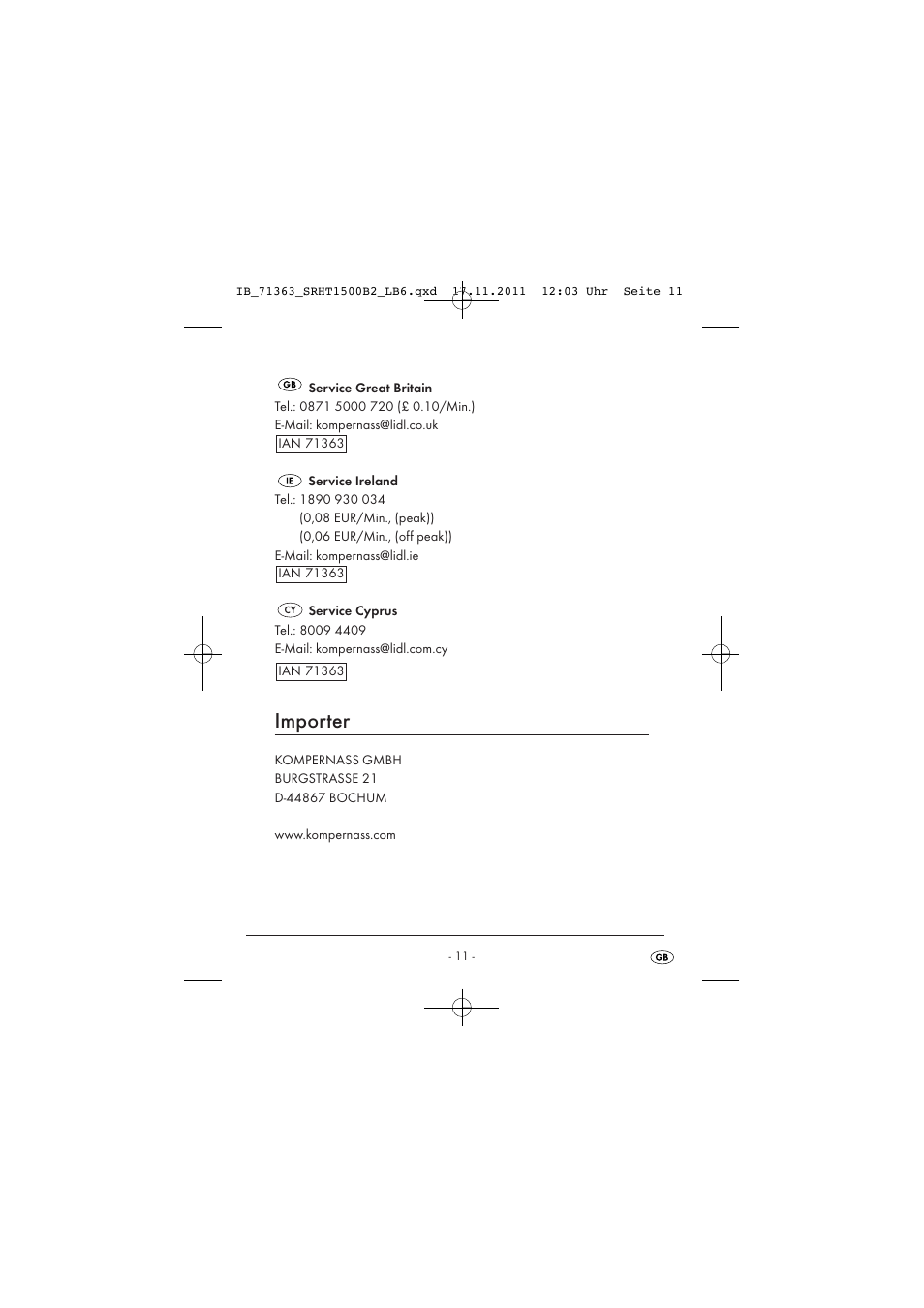 IB_71363_SRHT1500B2_LB6.qxd 17.11.2011 12:03 Uhr Seite 11

GB Service Great Britain
Tel.: 0871 5000 720 (£ 0.10/Min.)
E-Mail: kompernass@lidl.co.uk
IAN 71363

IE Service Ireland
Tel.: 1890 930 034
(0,08 EUR/Min., (peak))
(0,06 EUR/Min., (off peak))
E-Mail: kompernass@lidl.ie
IAN 71363

CY Service Cyprus
Tel.: 8009 4409
E-Mail: kompernass@lidl.com.cy
IAN 71363

Importer

KOMPERNASS GMBH
BURGSTRASSE 21
D-44867 BOCHUM

www.kompernass.com

- 11 -

GB